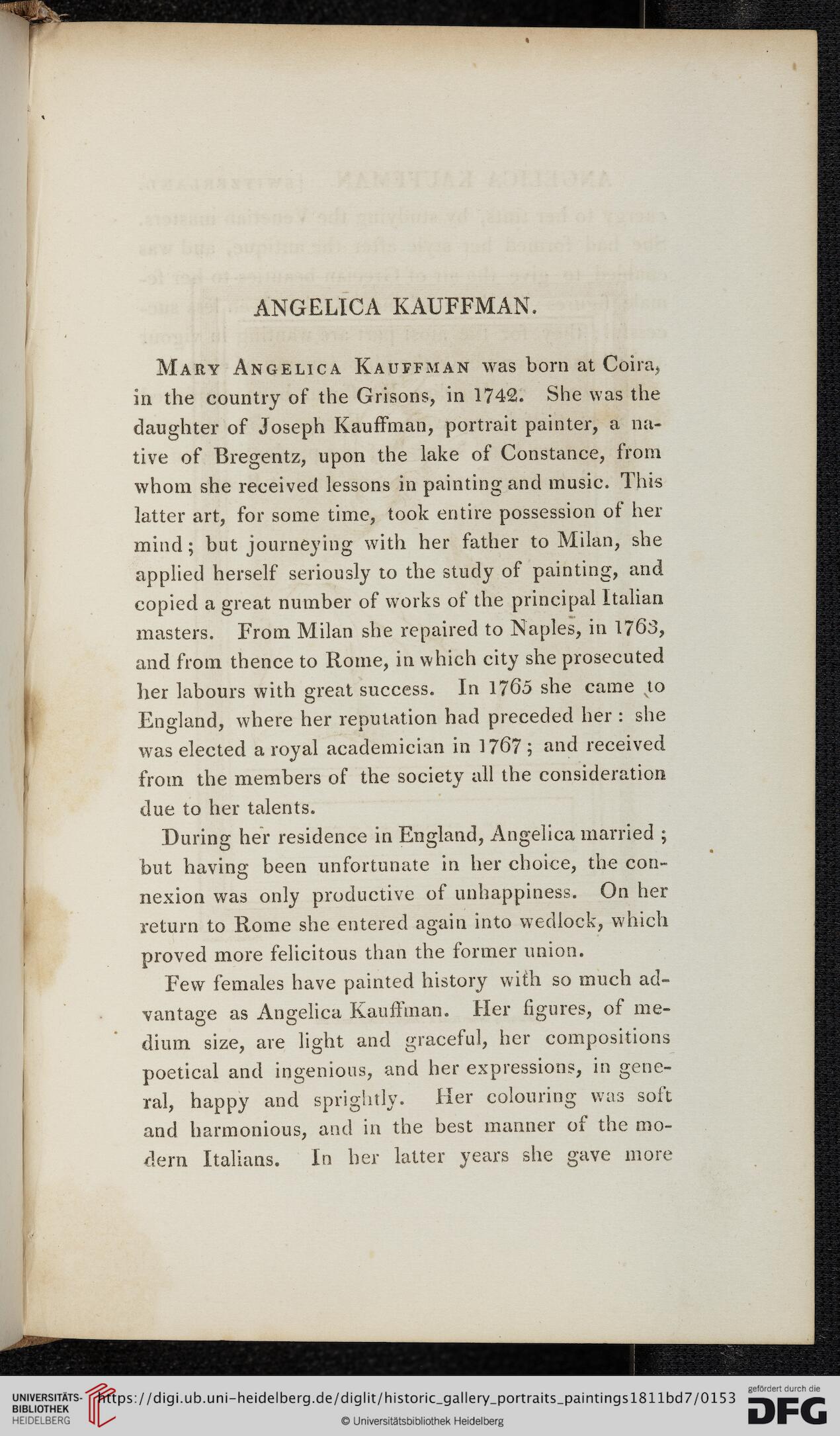 ANGELICA KAUFFMAN.

Mary Angelica Kauffman was born at Coira, in the country of the Grisons, in 1742. She was the daughter of Joseph Kauffman, portrait painter, a native of Bregentz, upon the lake of Constance, from whom she received lessons in painting and music. This latter art, for some time, took entire possession of her mind; but journeying with her father to Milan, she applied herself seriously to the study of painting, and copied a great number of works of the principal Italian masters. From Milan she repaired to Naples, in 1763, and from thence to Rome, in which city she prosecuted her labours with great success. In 1765 she came to England, where her reputation had preceded her: she was elected a royal academician in 1767; and received from the members of the society all the consideration due to her talents.

During her residence in England, Angelica married; but having been unfortunate in her choice, the connexion was only productive of unhappiness. On her return to Rome she entered again into wedlock, which proved more felicitous than the former union.

Few females have painted history with so much advantage as Angelica Kauffman. Her figures, of medium size, are light and graceful, her compositions poetical and ingenious, and her expressions, in general, happy and sprightly. Her colouring was soft and harmonious, and in the best manner of the modern Italians. In her latter years she gave more

UNIVERSITÄTS-BIBLIOTHEK HEIDELBERG https://digi.ub.uni-heidelberg.de/diglit/historic_gallery_portraits_paintings1811bd7/0153
© Universitätsbibliothek Heidelberg
gefördert durch die DFG